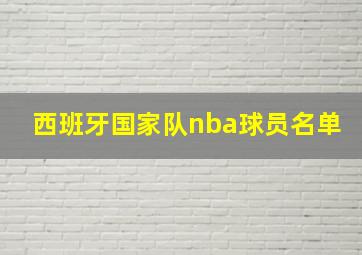 西班牙国家队nba球员名单